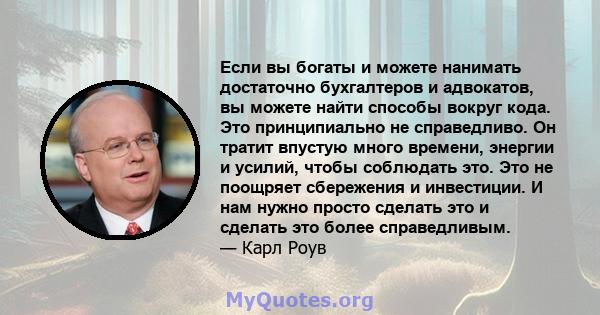 Если вы богаты и можете нанимать достаточно бухгалтеров и адвокатов, вы можете найти способы вокруг кода. Это принципиально не справедливо. Он тратит впустую много времени, энергии и усилий, чтобы соблюдать это. Это не поощряет сбережения и инвестиции. И нам нужно просто сделать это и сделать это более справедливым.
— Карл Роув

MyQuotes.org